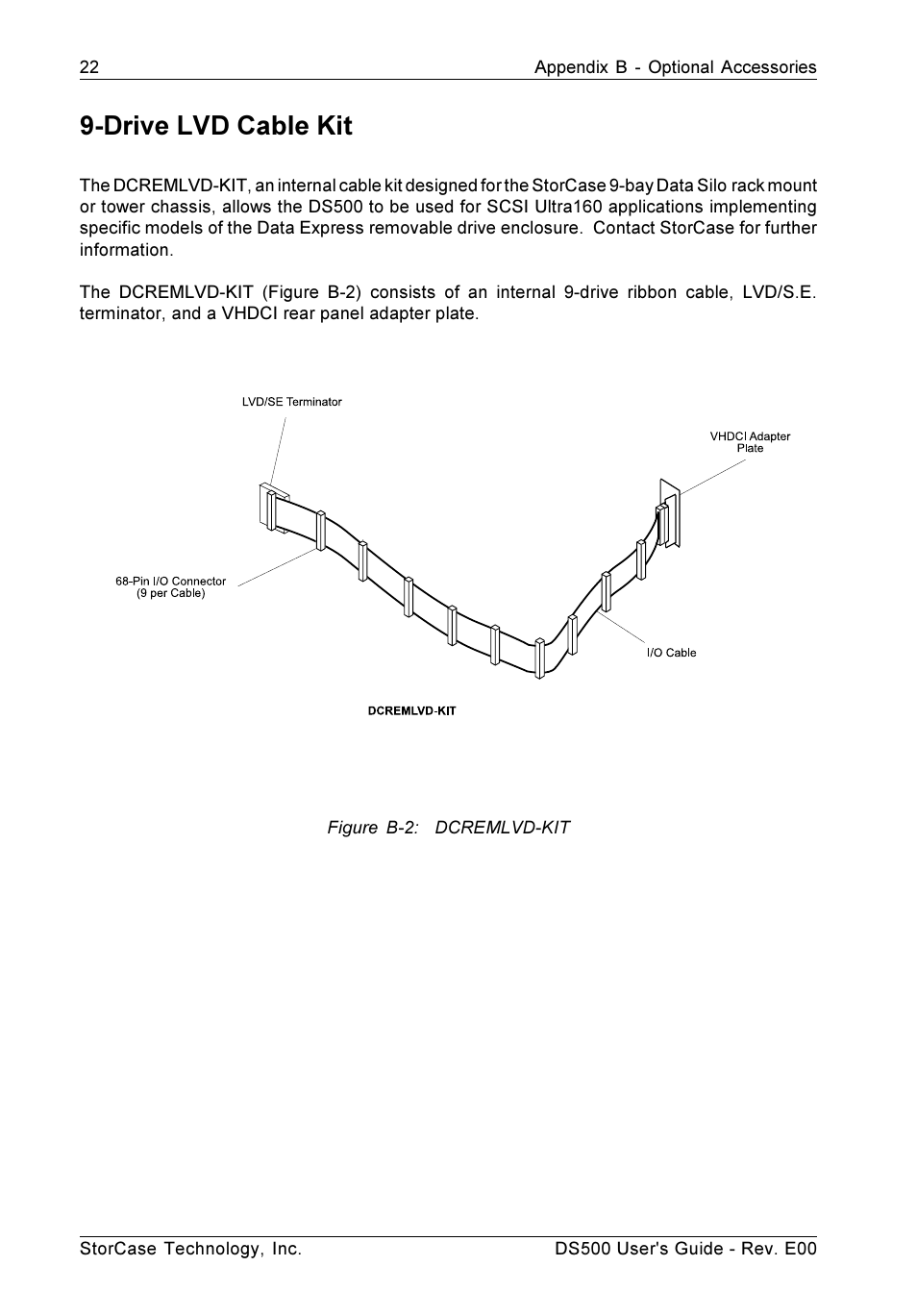 22 Appendix B - Optional Accessories

9-Drive LVD Cable Kit

The DCREMLVD-KIT, an internal cable kit designed for the StorCase 9-bay Data Silo rack mount or tower chassis, allows the DS500 to be used for SCSI Ultra160 applications implementing specific models of the Data Express removable drive enclosure. Contact StorCase for further information.

The DCREMLVD-KIT (Figure B-2) consists of an internal 9-drive ribbon cable, LVD/S.E. terminator, and a VHDCI rear panel adapter plate.

LVD/SE Terminator

VHDCI Adapter Plate

68-Pin I/O Connector (9 per Cable)

I/O Cable

DCREMLVD-KIT

Figure B-2: DCREMLVD-KIT

StorCase Technology, Inc. DS500 User's Guide - Rev. E00